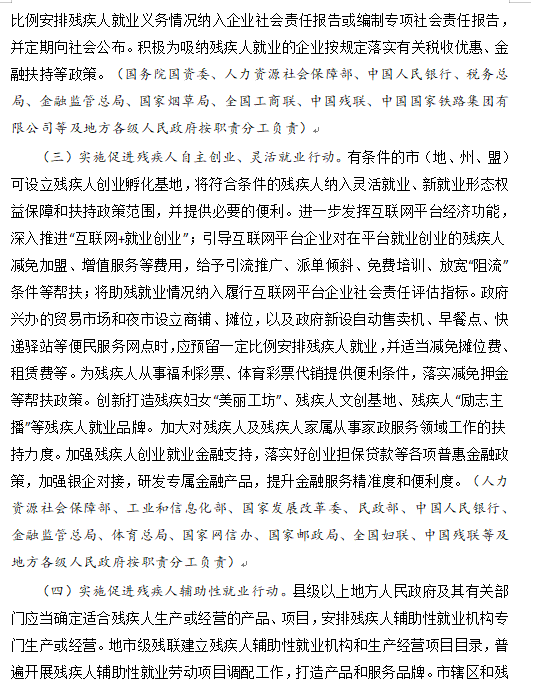 比例安排残疾人就业义务情况纳入企业社会责任报告或编制专项社会责任报告，并定期向社会公布。积极为吸纳残疾人就业的企业按规定落实有关税收优惠、金融扶持等政策。（国务院国资委、人力资源社会保障部、中国人民银行、税务总局、金融监管总局、国家烟草局、全国工商联、中国残联、中国国家铁路集团有限公司等及地方各级人民政府按职责分工负责）

（三）实施促进残疾人自主创业、灵活就业行动。有条件的市（地、州、盟）可设立残疾人创业孵化基地，将符合条件的残疾人纳入灵活就业、新就业形态权益保障和扶持政策范围，并提供必要的便利。进一步发挥互联网平台经济功能，深入推进“互联网+就业创业”；引导互联网平台企业对在平台就业创业的残疾人减免加盟、增值服务等费用，给予引流推广、派单倾斜、免费培训、放宽“阻流”条件等帮扶；将助残就业情况纳入履行互联网平台企业社会责任评估指标。政府兴办的贸易市场和夜市设立商铺、摊位，以及政府新设自动售卖机、早餐点、快递驿站等便民服务网点时，应预留一定比例安排残疾人就业，并适当减免摊位费、租赁费等。为残疾人从事福利彩票、体育彩票代销提供便利条件，落实减免押金等帮扶政策。创新打造残疾妇女“美丽工坊”、残疾人文创基地、残疾人“励志主播”等残疾人就业品牌。加大对残疾人及残疾人家属从事家政服务领域工作的扶持力度。加强残疾人创业就业金融支持，落实好创业担保贷款等各项普惠金融政策，加强银企对接，研发专属金融产品，提升金融服务精准度和便利度。（人力资源社会保障部、工业和信息化部、国家发展改革委、民政部、中国人民银行、金融监管总局、体育总局、国家网信办、国家邮政局、全国妇联、中国残联等及地方各级人民政府按职责分工负责）

（四）实施促进残疾人辅助性就业行动。县级以上地方人民政府及其有关部门应当确定适合残疾人生产或经营的产品、项目，安排残疾人辅助性就业机构专门生产或经营。地市级残联建立残疾人辅助性就业机构和生产经营项目目录，普遍开展残疾人辅助性就业劳动项目调配工作，打造产品和服务品牌。市辖区和残